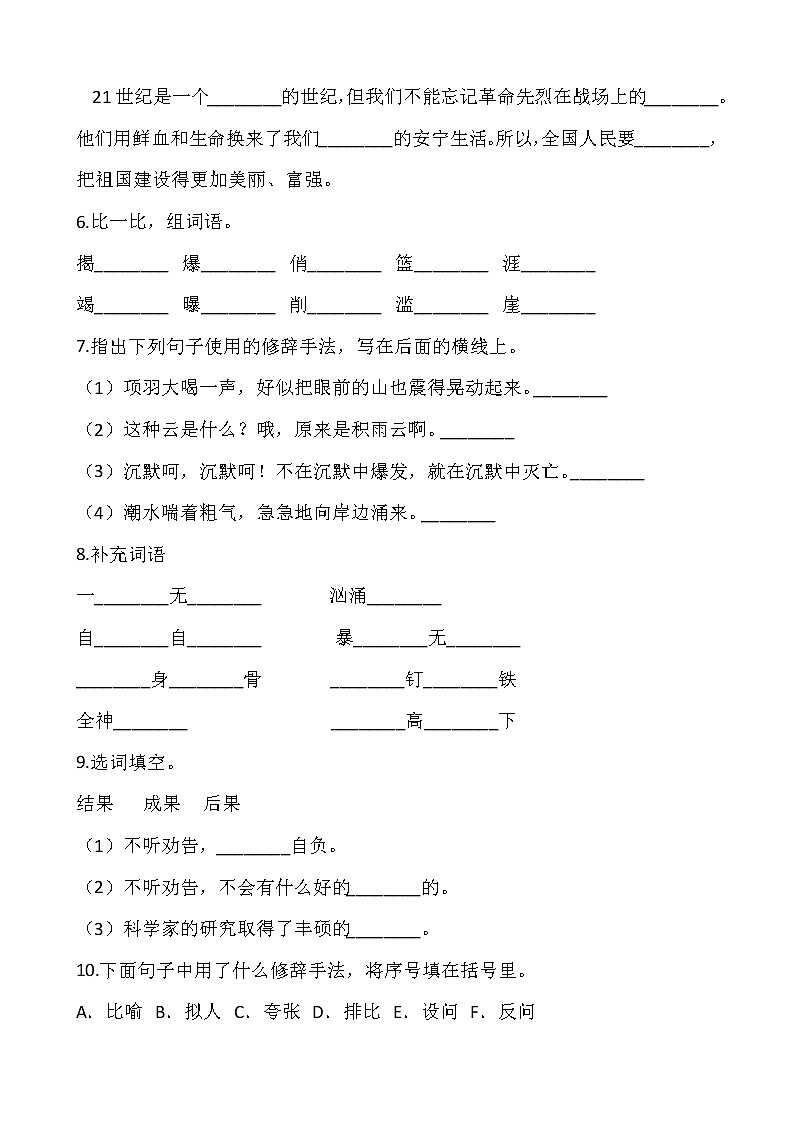 21世纪是一个________的世纪，但我们不能忘记革命先烈在战场上的________。他们用鲜血和生命换来了我们________的安宁生活。所以，全国人民要________，把祖国建设得更加美丽、富强。

6.比一比，组词语。

揭________ 爆________ 俏________ 篮________ 涯________

竭________ 曝________ 削________ 滥________ 崖________

7.指出下列句子使用的修辞手法，写在后面的横线上。

（1）项羽大喝一声，好似把眼前的山也震得晃动起来。________

（2）这种云是什么？哦，原来是积雨云啊。________

（3）沉默呵，沉默呵！不在沉默中爆发，就在沉默中灭亡。________

（4）潮水喘着粗气，急急地向岸边涌来。________

8.补充词语

一________无________ 汹涌________

自________自________ 暴________无________

________身________骨 ________钉________铁

全神________ ________高________下

9.选词填空。

结果 成果 后果

（1）不听劝告，________自负。

（2）不听劝告，不会有什么好的________的。

（3）科学家的研究取得了丰硕的________。

10.下面句子中用了什么修辞手法，将序号填在括号里。

A. 比喻 B. 拟人 C. 夸张 D. 排比 E. 设问 F. 反问